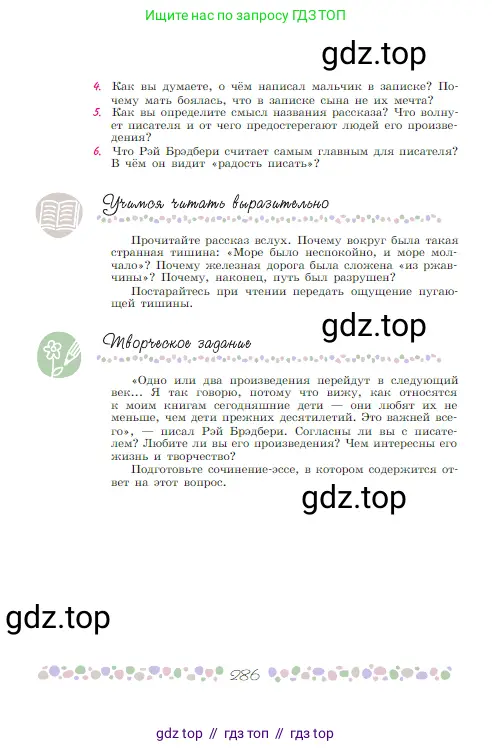 Ищите нас по запросу ГДЗ ТОП

gdz.top

4. Как вы думаете, о чём написал мальчик в записке? Почему мать боялась, что в записке сына не их мечта?
5. Как вы определите смысл названия рассказа? Что волнует писателя и от чего предостерегают людей его произведения?
6. Что Рэй Брэдбери считает самым главным для писателя? В чём он видит «радость писать»?

Учимся читать выразительно

Прочитайте рассказ вслух. Почему вокруг была такая странная тишина: «Море было неспокойно, и море молчало»? Почему железная дорога была сложена «из ржавчины»? Почему, наконец, путь был разрушен?
Постарайтесь при чтении передать ощущение пугающей тишины.

gdz.top

Творческое задание

«Одно или два произведения перейдут в следующий век... Я так говорю, потому что вижу, как относятся к моим книгам сегодняшние дети — они любят их не меньше, чем дети прежних десятилетий. Это важней всего», — писал Рэй Брэдбери. Согласны ли вы с писателем? Любите ли вы его произведения? Чем интересны его жизнь и творчество?
Подготовьте сочинение-эссе, в котором содержится ответ на этот вопрос.

gdz.top

gdz.top

286

gdz top // гдз топ // гдз top